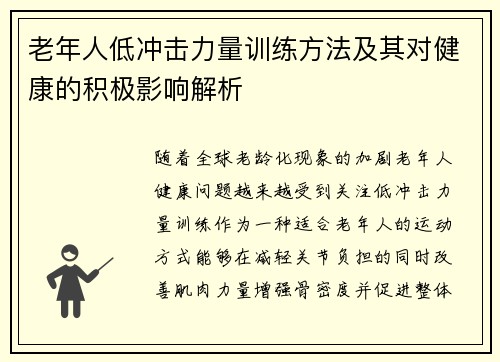 老年人低冲击力量训练方法及其对健康的积极影响解析

随着全球老龄化现象的加剧老年人健康问题越来越受到关注低冲击力量训练作为一种适合老年人的运动方式能够在减轻关节负担的同时改善肌肉力量增强骨密度并促进整体